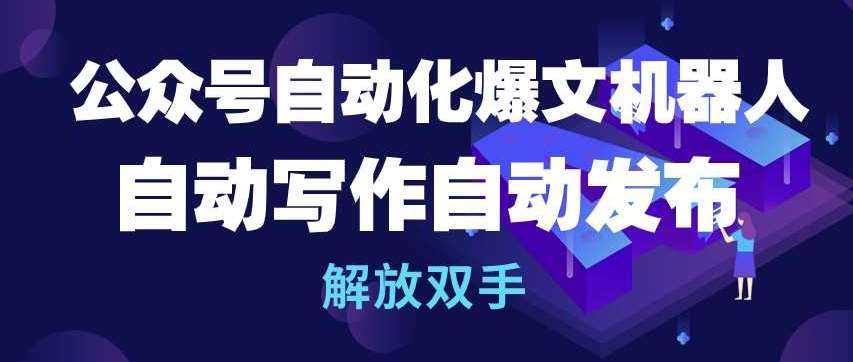 公众号自动化爆文机器人
自动写作自动发布
解放双手